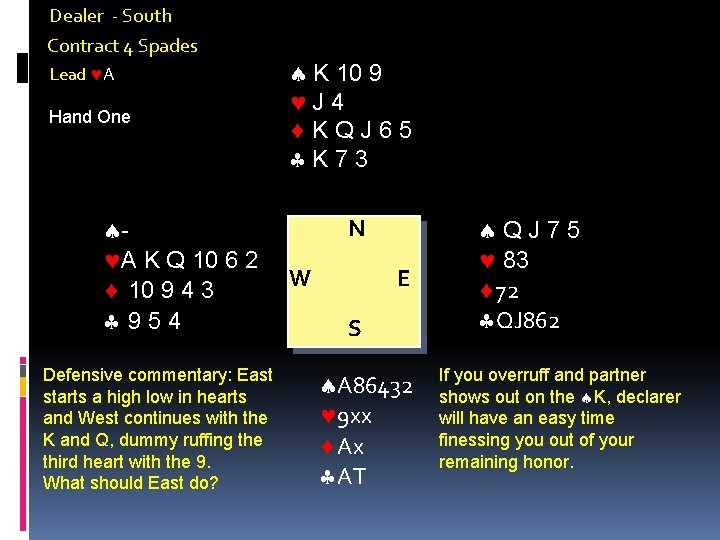 Dealer - South

Contract 4 Spades

Lead ♥A

Hand One

♠ K 10 9
♥ J 4
♦ K Q J 6 5
♣ K 7 3

♠-
♥A K Q 10 6 2
♦ 10 9 4 3
♣ 9 5 4

N
W
E
S

♠ Q J 7 5
♥ 83
♦72
♣QJ862

Defensive commentary: East starts a high low in hearts and West continues with the K and Q, dummy ruffing the third heart with the 9.
What should East do?

♠A86432
♥9xx
♦Ax
♣AT

If you overruff and partner shows out on the ♠K, declarer will have an easy time finessing you out of your remaining honor.